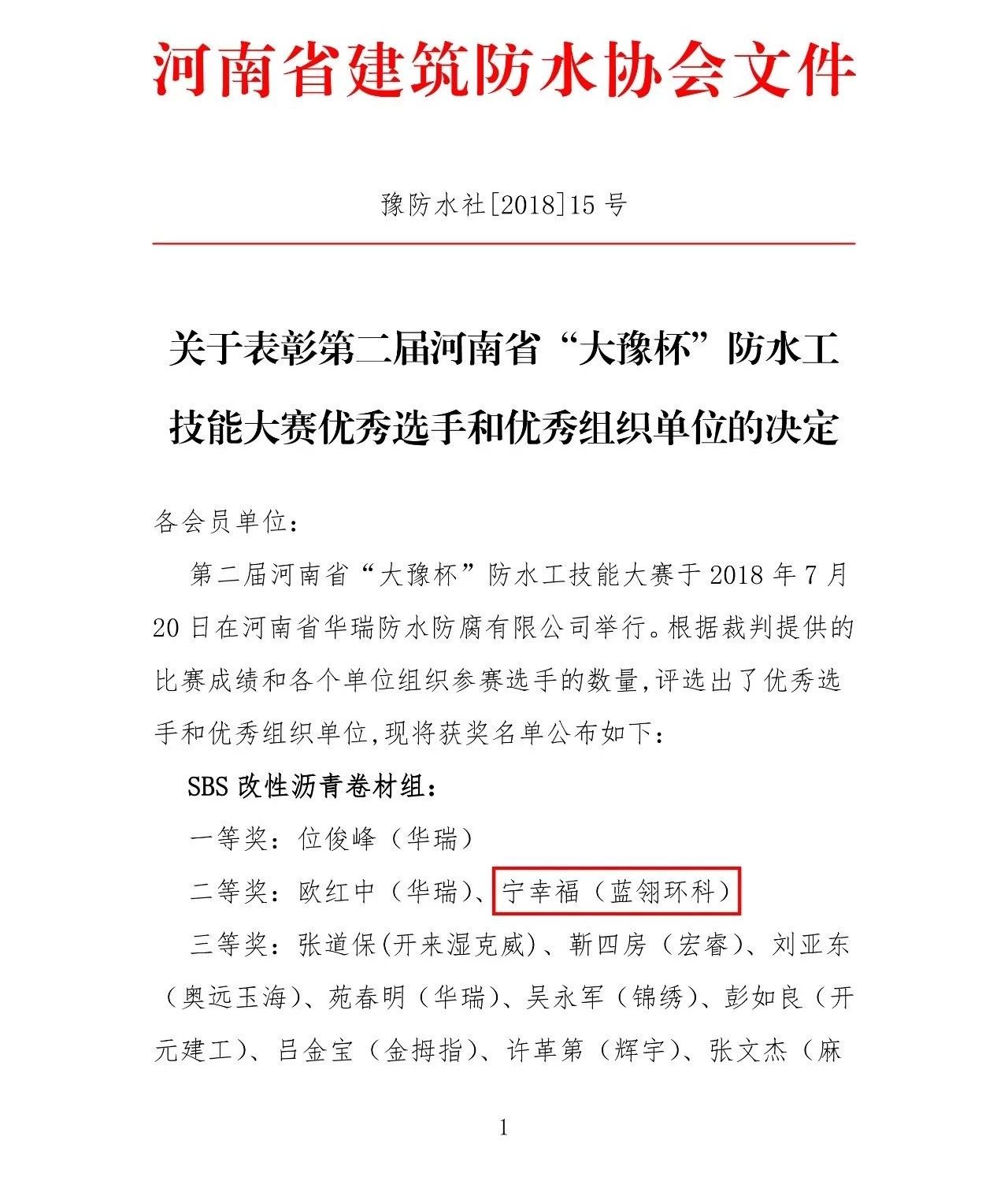 河南省建筑防水协会文件

豫防水社[2018]15 号

关于表彰第二届河南省“大豫杯”防水工技能大赛优秀选手和优秀组织单位的决定

各会员单位：

第二届河南省“大豫杯”防水工技能大赛于 2018 年 7 月 20 日在河南省华瑞防水防腐有限公司举行。根据裁判提供的比赛成绩和各个单位组织参赛选手的数量,评选出了优秀选手和优秀组织单位,现将获奖名单公布如下：

SBS 改性沥青卷材组：

一等奖：位俊峰（华瑞）

二等奖：欧红中（华瑞）、宁幸福（蓝翎环科）

三等奖：张道保(开来湿克威)、靳四房（宏睿）、刘亚东（奥远玉海）、苑春明（华瑞）、吴永军（锦绣）、彭如良（开元建工）、吕金宝（金拇指）、许革第（辉宇）、张文杰（麻

1